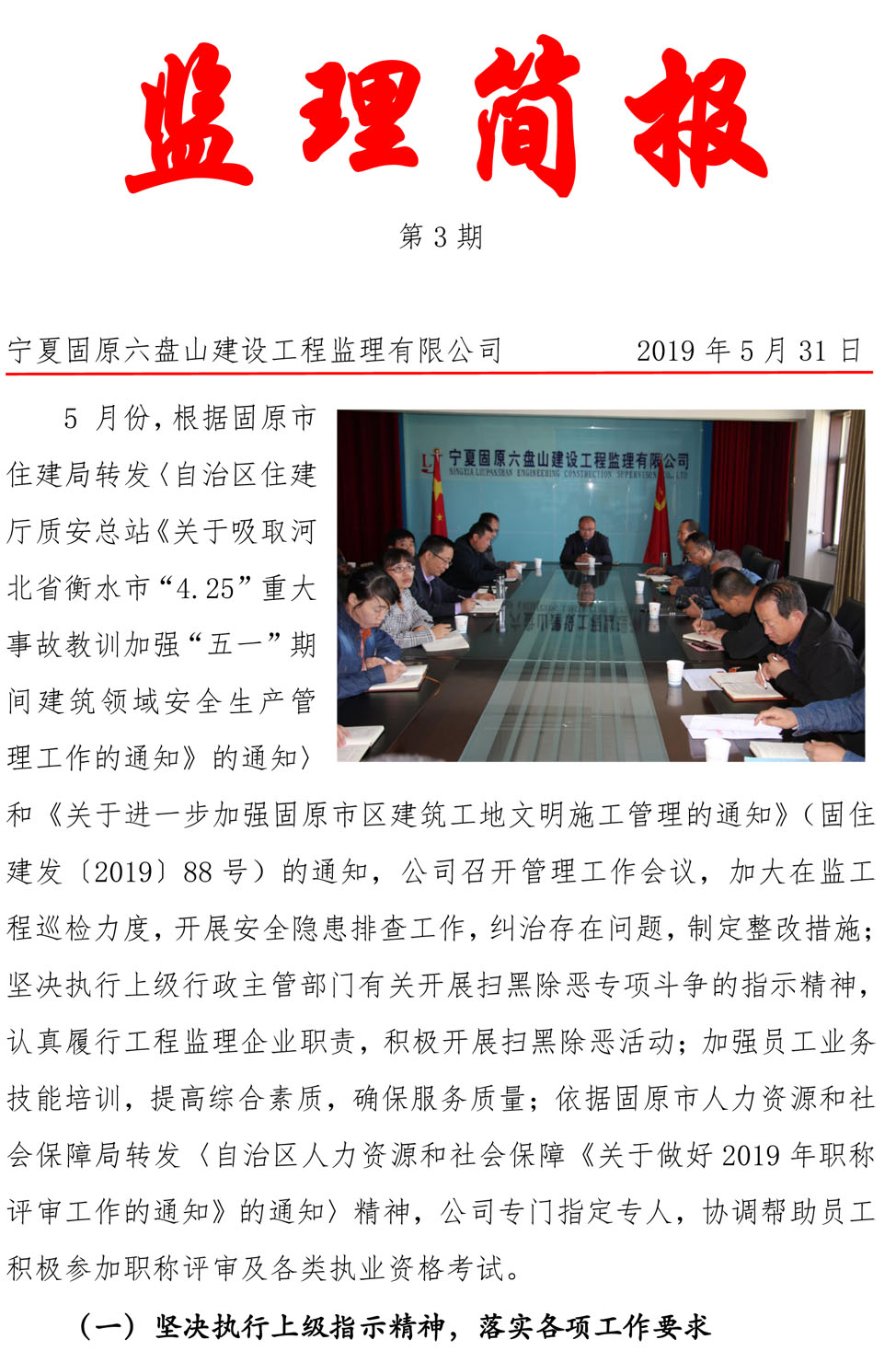 监理简报

第 3 期

宁夏固原六盘山建设工程监理有限公司　　2019 年 5 月 31 日

宁夏固原六盘山建设工程监理有限公司
NINGXIA LIUPANSHAN ENGINEERING CONSTRUCTION SUPERVISION CO., LTD

5 月份，根据固原市住建局转发〈自治区住建厅质安总站《关于吸取河北省衡水市“4.25”重大事故教训加强“五一”期间建筑领域安全生产管理工作的通知》的通知〉和《关于进一步加强固原市区建筑工地文明施工管理的通知》（固住建发〔2019〕88 号）的通知，公司召开管理工作会议，加大在监工程巡检力度，开展安全隐患排查工作，纠治存在问题，制定整改措施；坚决执行上级行政主管部门有关开展扫黑除恶专项斗争的指示精神，认真履行工程监理企业职责，积极开展扫黑除恶活动；加强员工业务技能培训，提高综合素质，确保服务质量；依据固原市人力资源和社会保障局转发〈自治区人力资源和社会保障《关于做好 2019 年职称评审工作的通知》的通知〉精神，公司专门指定专人，协调帮助员工积极参加职称评审及各类执业资格考试。

（一）坚决执行上级指示精神，落实各项工作要求